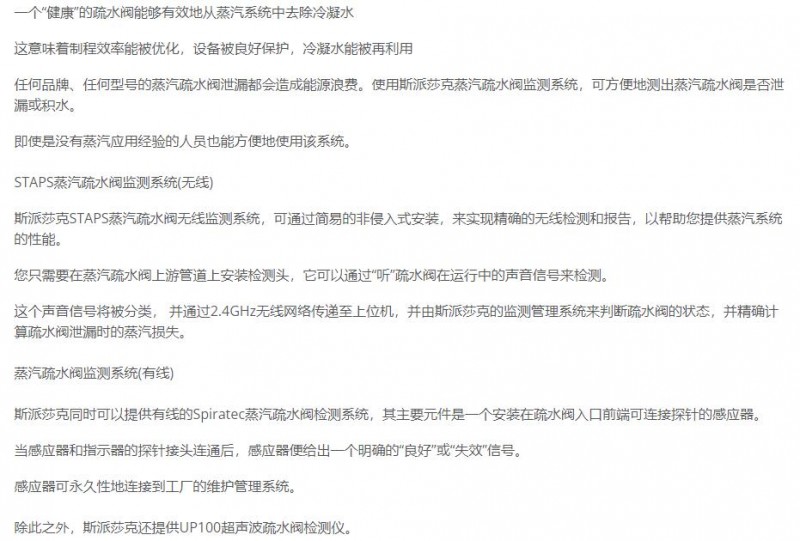 一个“健康”的疏水阀能够有效地从蒸汽系统中去除冷凝水

这意味着制程效率能被优化，设备被良好保护，冷凝水能被再利用

任何品牌、任何型号的蒸汽疏水阀泄漏都会造成能源浪费。使用斯派莎克蒸汽疏水阀监测系统，可方便地测出蒸汽疏水阀是否泄漏或积水。

即使是没有蒸汽应用经验的人员也能方便地使用该系统。

STAPS蒸汽疏水阀监测系统(无线)

斯派莎克STAPS蒸汽疏水阀无线监测系统，可通过简易的非侵入式安装，来实现精确的无线检测和报告，以帮助您提供蒸汽系统的性能。

您只需要在蒸汽疏水阀上游管道上安装检测头，它可以通过“听”疏水阀在运行中的声音信号来检测。

这个声音信号将被分类， 并通过2.4GHz无线网络传递至上位机，并由斯派莎克的监测管理系统来判断疏水阀的状态，并精确计算疏水阀泄漏时的蒸汽损失。

蒸汽疏水阀监测系统(有线)

斯派莎克同时可以提供有线的Spiratec蒸汽疏水阀检测系统，其主要元件是一个安装在疏水阀入口前端可连接探针的感应器。

当感应器和指示器的探针接头连通后，感应器便给出一个明确的“良好”或“失效”信号。

感应器可永久性地连接到工厂的维护管理系统。

除此之外，斯派莎克还提供UP100超声波疏水阀检测仪。